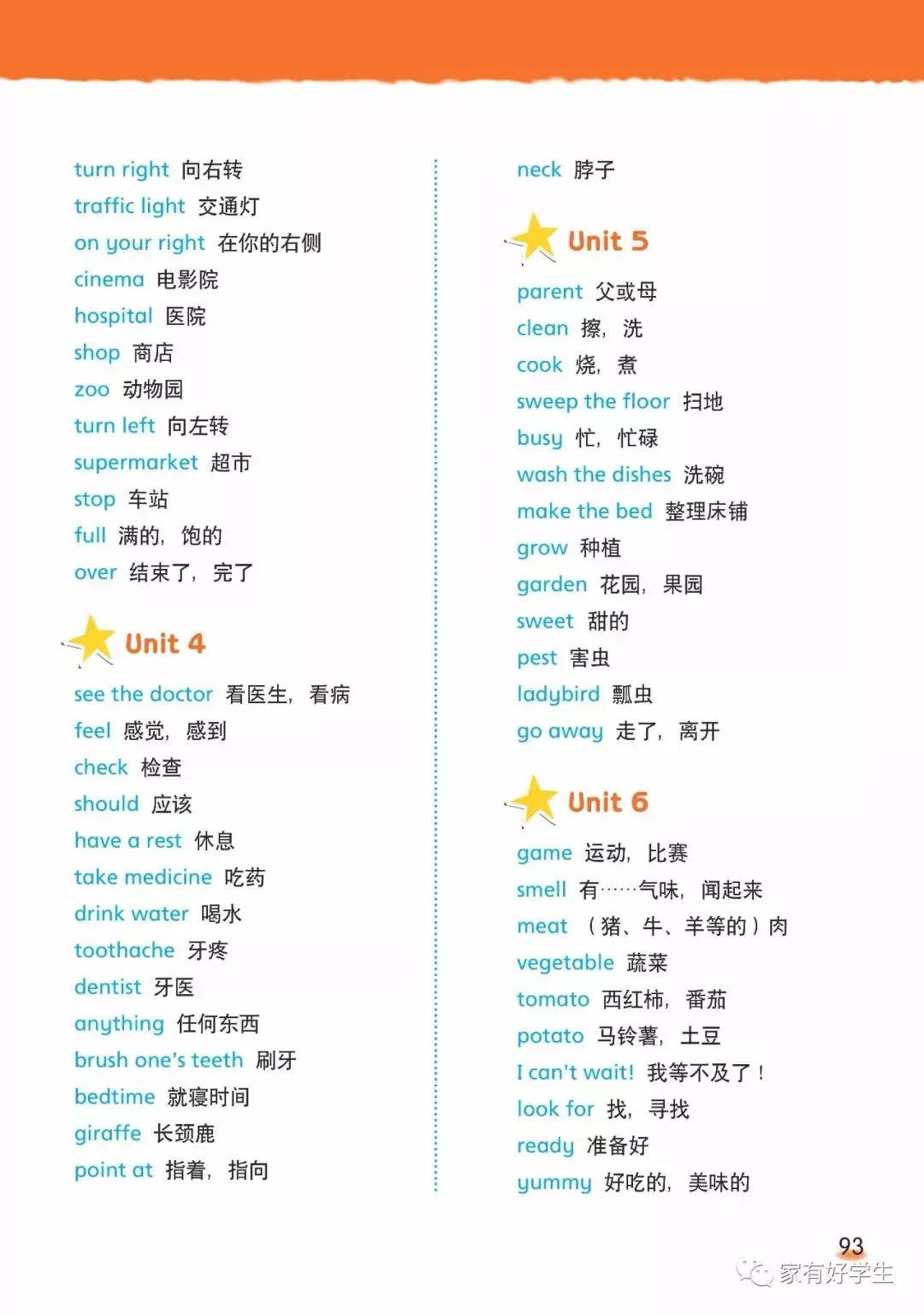 turn right 向右转
traffic light 交通灯
on your right 在你的右侧
cinema 电影院
hospital 医院
shop 商店
zoo 动物园
turn left 向左转
supermarket 超市
stop 车站
full 满的，饱的
over 结束了，完了

Unit 4

see the doctor 看医生，看病
feel 感觉，感到
check 检查
should 应该
have a rest 休息
take medicine 吃药
drink water 喝水
toothache 牙疼
dentist 牙医
anything 任何东西
brush one's teeth 刷牙
bedtime 就寝时间
giraffe 长颈鹿
point at 指着，指向

neck 脖子

Unit 5

parent 父或母
clean 擦，洗
cook 烧，煮
sweep the floor 扫地
busy 忙，忙碌
wash the dishes 洗碗
make the bed 整理床铺
grow 种植
garden 花园，果园
sweet 甜的
pest 害虫
ladybird 瓢虫
go away 走了，离开

Unit 6

game 运动，比赛
smell 有……气味，闻起来
meat （猪、牛、羊等的）肉
vegetable 蔬菜
tomato 西红柿，番茄
potato 马铃薯，土豆
I can't wait! 我等不及了！
look for 找，寻找
ready 准备好
yummy 好吃的，美味的

93

家有好学生